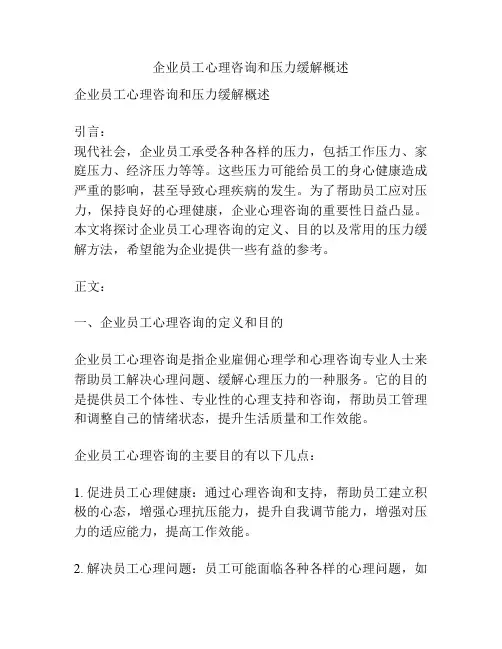 企业员工心理咨询和压力缓解概述

企业员工心理咨询和压力缓解概述

引言：
现代社会，企业员工承受各种各样的压力，包括工作压力、家庭压力、经济压力等等。这些压力可能给员工的身心健康造成严重的影响，甚至导致心理疾病的发生。为了帮助员工应对压力，保持良好的心理健康，企业心理咨询的重要性日益凸显。本文将探讨企业员工心理咨询的定义、目的以及常用的压力缓解方法，希望能为企业提供一些有益的参考。

正文：

一、企业员工心理咨询的定义和目的

企业员工心理咨询是指企业雇佣心理学和心理咨询专业人士来帮助员工解决心理问题、缓解心理压力的一种服务。它的目的是提供员工个体性、专业性的心理支持和咨询，帮助员工管理和调整自己的情绪状态，提升生活质量和工作效能。

企业员工心理咨询的主要目的有以下几点：

1. 促进员工心理健康：通过心理咨询和支持，帮助员工建立积极的心态，增强心理抗压能力，提升自我调节能力，增强对压力的适应能力，提高工作效能。

2. 解决员工心理问题：员工可能面临各种各样的心理问题，如